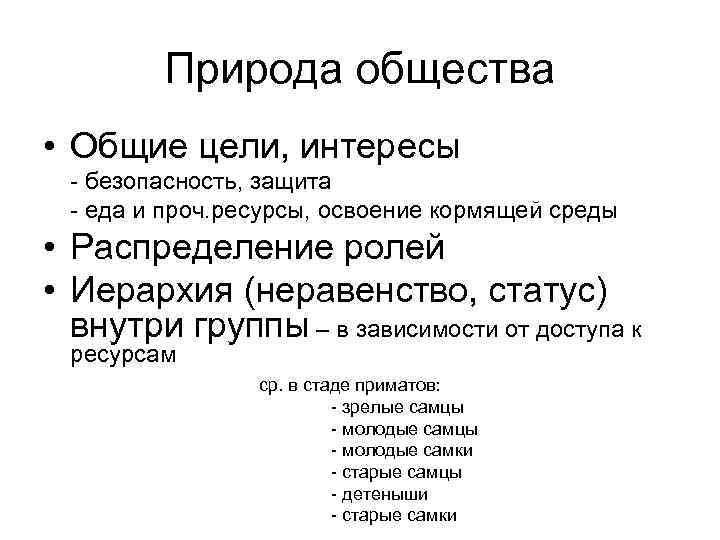 Природа общества

• Общие цели, интересы
- безопасность, защита
- еда и проч.ресурсы, освоение кормящей среды
• Распределение ролей
• Иерархия (неравенство, статус) внутри группы – в зависимости от доступа к ресурсам

ср. в стаде приматов:
- зрелые самцы
- молодые самцы
- молодые самки
- старые самцы
- детеныши
- старые самки